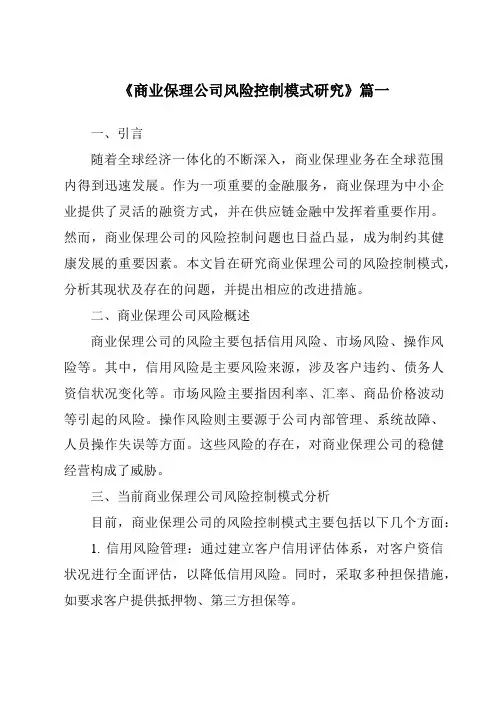 《商业保理公司风险控制模式研究》篇一

一、引言

随着全球经济一体化的不断深入，商业保理业务在全球范围内得到迅速发展。作为一项重要的金融服务，商业保理为中小企业提供了灵活的融资方式，并在供应链金融中发挥着重要作用。然而，商业保理公司的风险控制问题也日益凸显，成为制约其健康发展的重要因素。本文旨在研究商业保理公司的风险控制模式，分析其现状及存在的问题，并提出相应的改进措施。

二、商业保理公司风险概述

商业保理公司的风险主要包括信用风险、市场风险、操作风险等。其中，信用风险是主要风险来源，涉及客户违约、债务人资信状况变化等。市场风险主要指因利率、汇率、商品价格波动等引起的风险。操作风险则主要源于公司内部管理、系统故障、人员操作失误等方面。这些风险的存在，对商业保理公司的稳健经营构成了威胁。

三、当前商业保理公司风险控制模式分析

目前，商业保理公司的风险控制模式主要包括以下几个方面：

1. 信用风险管理：通过建立客户信用评估体系，对客户资信状况进行全面评估，以降低信用风险。同时，采取多种担保措施，如要求客户提供抵押物、第三方担保等。